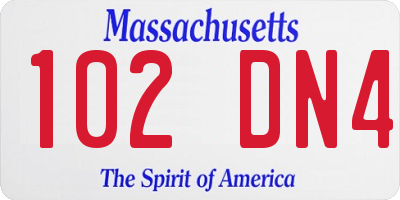 Massachusetts

102 DN4

The Spirit of America